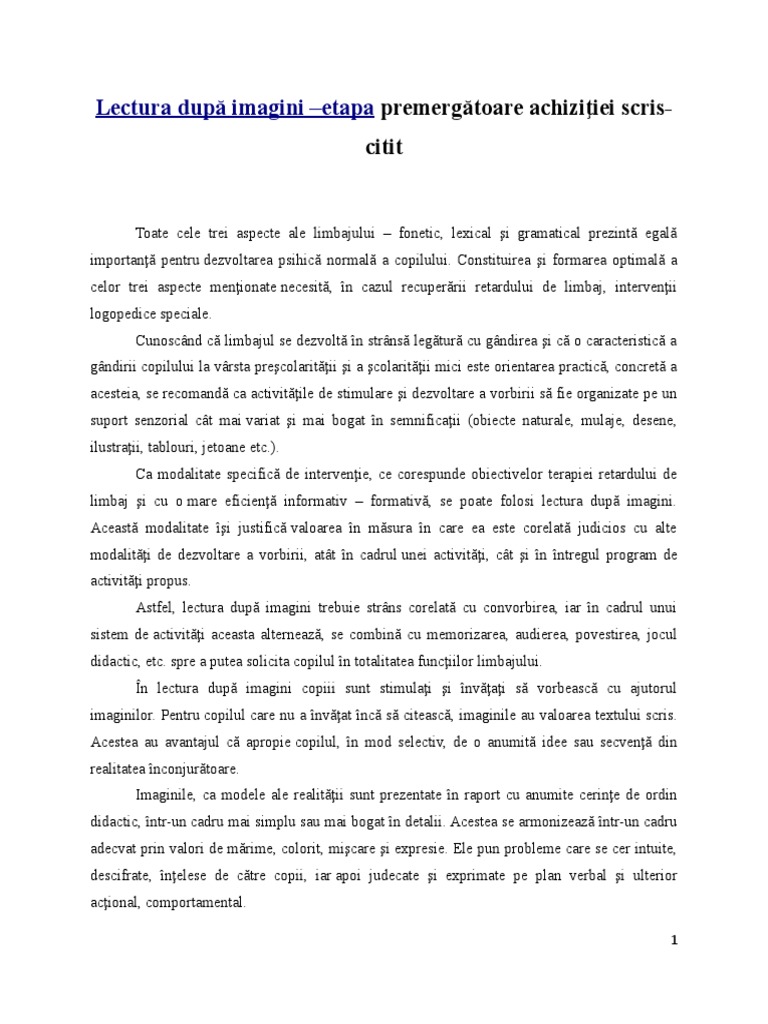 Lectura după imagini –etapa premergătoare achiziţiei scris-citit

Toate cele trei aspecte ale limbajului – fonetic, lexical şi gramatical prezintă egală importanţă pentru dezvoltarea psihică normală a copilului. Constituirea şi formarea optimală a celor trei aspecte menţionate necesită, în cazul recuperării retardului de limbaj, intervenţii logopedice speciale.

Cunoscând că limbajul se dezvoltă în strânsă legătură cu gândirea şi că o caracteristică a gândirii copilului la vârsta preşcolarităţii şi a şcolarităţii mici este orientarea practică, concretă a acesteia, se recomandă ca activităţile de stimulare şi dezvoltare a vorbirii să fie organizate pe un suport senzorial cât mai variat şi mai bogat în semnificaţii (obiecte naturale, mulaje, desene, ilustraţii, tablouri, jetoane etc.).

Ca modalitate specifică de intervenţie, ce corespunde obiectivelor terapiei retardului de limbaj şi cu o mare eficienţă informativ – formativă, se poate folosi lectura după imagini. Această modalitate îşi justifică valoarea în măsura în care ea este corelată judicios cu alte modalităţi de dezvoltare a vorbirii, atât în cadrul unei activităţi, cât şi în întregul program de activităţi propus.

Astfel, lectura după imagini trebuie strâns corelată cu convorbirea, iar în cadrul unui sistem de activităţi aceasta alternează, se combină cu memorizarea, audierea, povestirea, jocul didactic, etc. spre a putea solicita copilul în totalitatea funcţiilor limbajului.

În lectura după imagini copiii sunt stimulaţi şi învăţaţi să vorbească cu ajutorul imaginilor. Pentru copilul care nu a învăţat încă să citească, imaginile au valoarea textului scris. Acestea au avantajul că apropie copilul, în mod selectiv, de o anumită idee sau secvenţă din realitatea înconjurătoare.

Imaginile, ca modele ale realităţii sunt prezentate în raport cu anumite cerinţe de ordin didactic, într-un cadru mai simplu sau mai bogat în detalii. Acestea se armonizează într-un cadru adecvat prin valori de mărime, colorit, mişcare şi expresie. Ele pun probleme care se cer intuite, descifrate, înţelese de către copii, iar apoi judecate şi exprimate pe plan verbal şi ulterior acţional, comportamental.

1